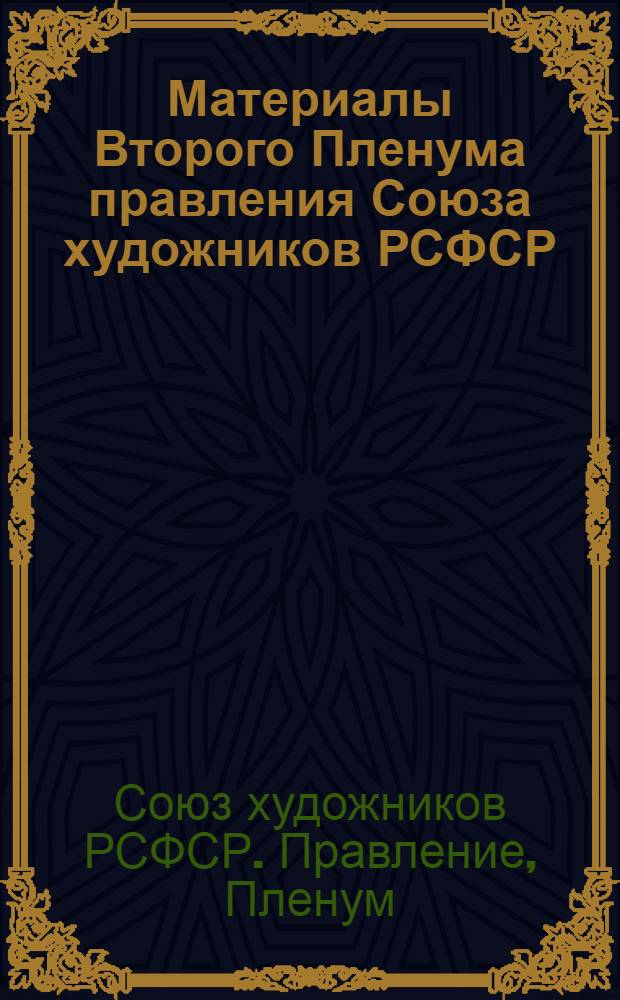 Материалы Второго Пленума правления Союза художников РСФСР

Союз художников РСФСР. Правление, Пленум